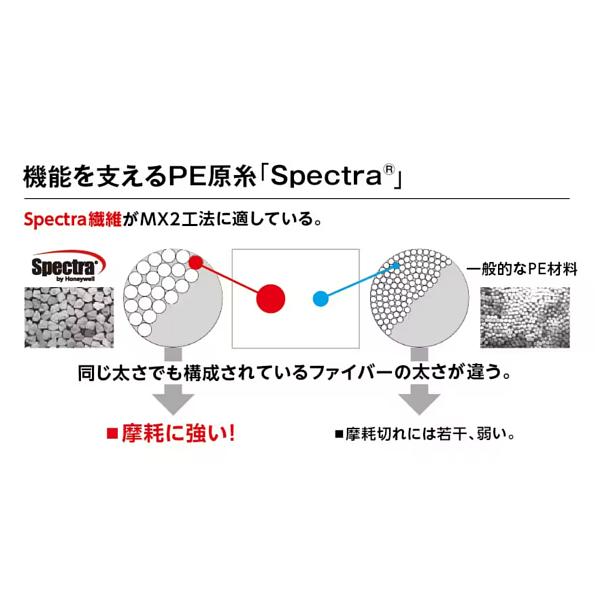 機能を支えるPE原糸「Spectra®」

Spectra繊維がMX2工法に適している。

Spectra by Honeywell

一般的なPE材料

同じ太さでも構成されているファイバーの太さが違う。

■摩耗に強い!

■摩耗切れには若干、弱い。